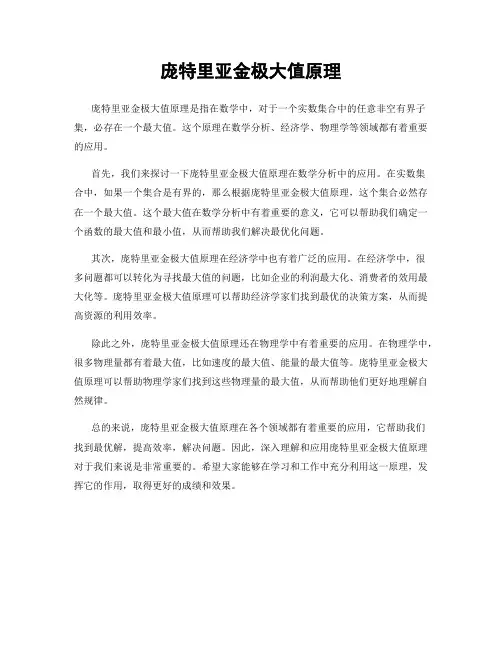 庞特里亚金极大值原理

庞特里亚金极大值原理是指在数学中，对于一个实数集合中的任意非空有界子集，必存在一个最大值。这个原理在数学分析、经济学、物理学等领域都有着重要的应用。

首先，我们来探讨一下庞特里亚金极大值原理在数学分析中的应用。在实数集合中，如果一个集合是有界的，那么根据庞特里亚金极大值原理，这个集合必然存在一个最大值。这个最大值在数学分析中有着重要的意义，它可以帮助我们确定一个函数的最大值和最小值，从而帮助我们解决最优化问题。

其次，庞特里亚金极大值原理在经济学中也有着广泛的应用。在经济学中，很多问题都可以转化为寻找最大值的问题，比如企业的利润最大化、消费者的效用最大化等。庞特里亚金极大值原理可以帮助经济学家们找到最优的决策方案，从而提高资源的利用效率。

除此之外，庞特里亚金极大值原理还在物理学中有着重要的应用。在物理学中，很多物理量都有着最大值，比如速度的最大值、能量的最大值等。庞特里亚金极大值原理可以帮助物理学家们找到这些物理量的最大值，从而帮助他们更好地理解自然规律。

总的来说，庞特里亚金极大值原理在各个领域都有着重要的应用，它帮助我们找到最优解，提高效率，解决问题。因此，深入理解和应用庞特里亚金极大值原理对于我们来说是非常重要的。希望大家能够在学习和工作中充分利用这一原理，发挥它的作用，取得更好的成绩和效果。